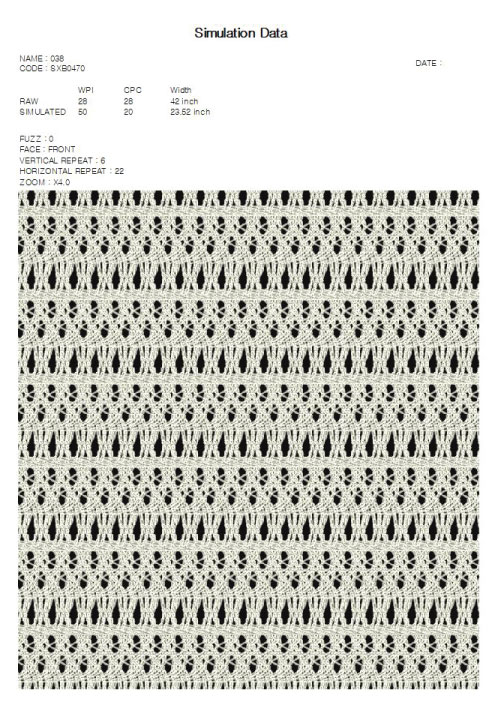 Simulation Data

NAME : 038
CODE : SXB0470

DATE :

| | WPI | CPC | Width |
|---|---|---|---|
| RAW | 28 | 28 | 42 inch |
| SIMULATED | 50 | 20 | 23.52 inch |

FUZZ : 0
FACE : FRONT
VERTICAL REPEAT : 6
HORIZONTAL REPEAT : 22
ZOOM : X4.0